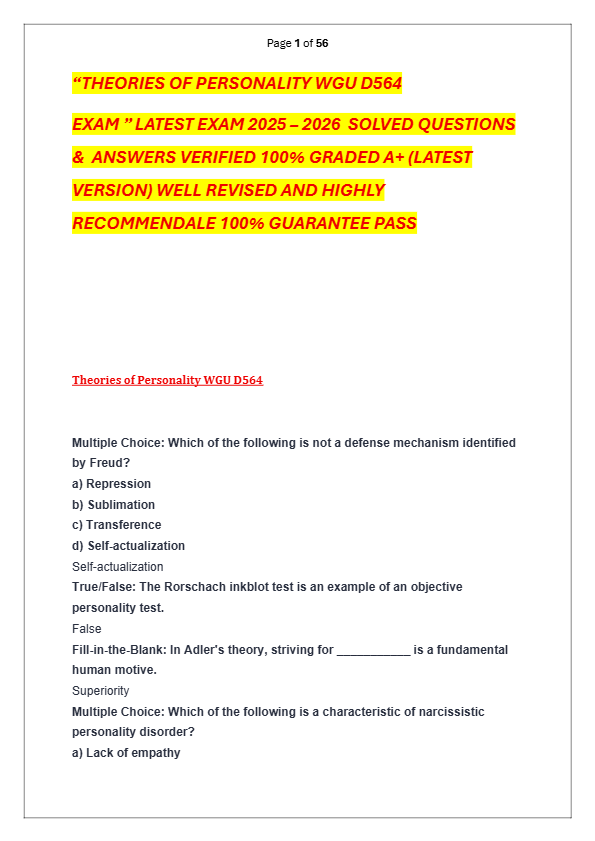 Page 1 of 56

“THEORIES OF PERSONALITY WGU D564 EXAM ” LATEST EXAM 2025 – 2026 SOLVED QUESTIONS & ANSWERS VERIFIED 100% GRADED A+ (LATEST VERSION) WELL REVISED AND HIGHLY RECOMMENDALE 100% GUARANTEE PASS

Theories of Personality WGU D564

Multiple Choice: Which of the following is not a defense mechanism identified by Freud?
a) Repression
b) Sublimation
c) Transference
d) Self-actualization
Self-actualization
True/False: The Rorschach inkblot test is an example of an objective personality test.
False
Fill-in-the-Blank: In Adler's theory, striving for ___________ is a fundamental human motive.
Superiority
Multiple Choice: Which of the following is a characteristic of narcissistic personality disorder?
a) Lack of empathy